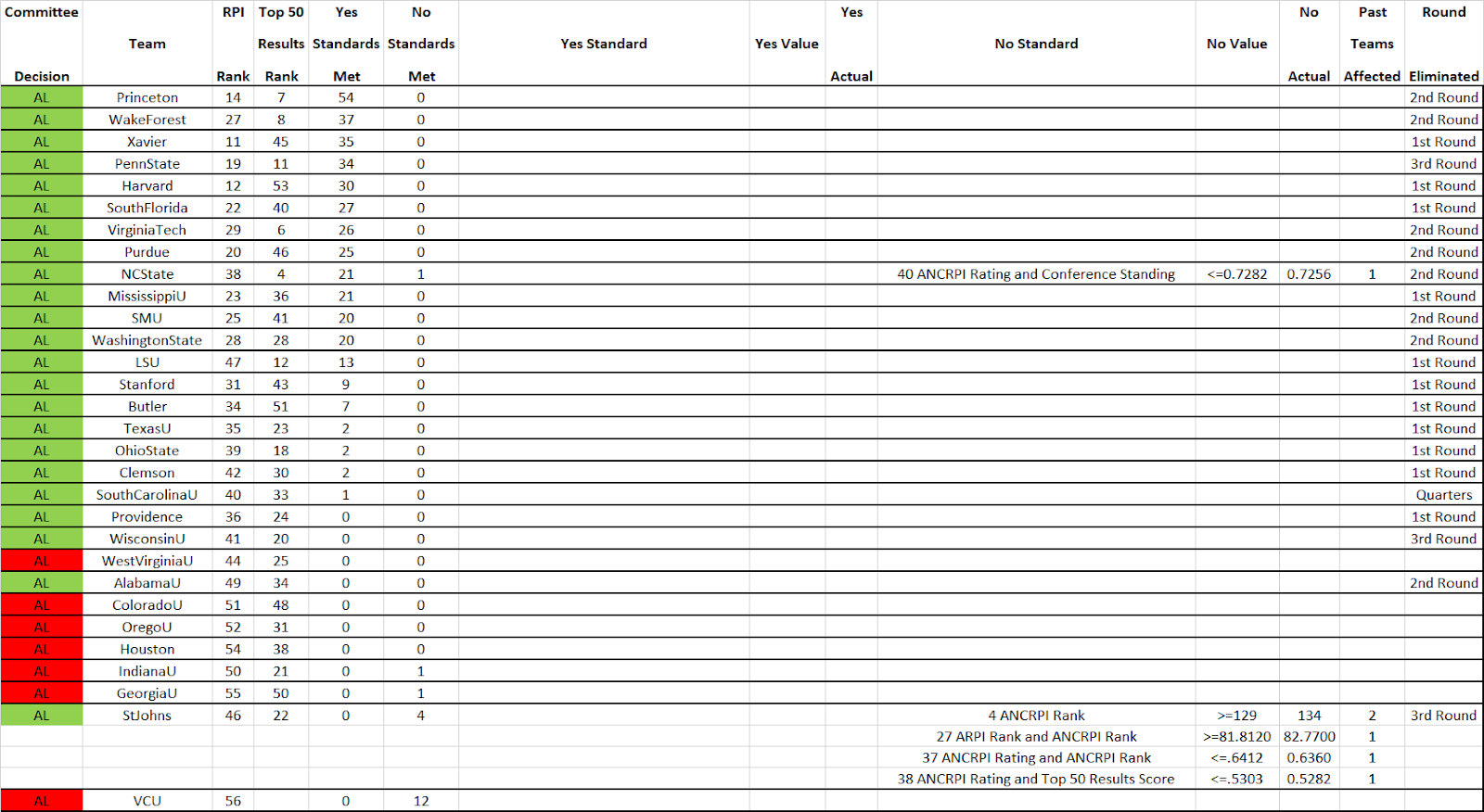 | Committee Decision | Team | RPI Rank | Top 50 Results Rank | Yes Standards Met | No Standards Met | Yes Standard | Yes Value | Yes Actual | No Standard | No Value | No Actual | Past Teams Affected | Round Eliminated |
|---|---|---|---|---|---|---|---|---|---|---|---|---|---|
| AL | Princeton | 14 | 7 | 54 | 0 | | | | | | | | 2nd Round |
| AL | WakeForest | 27 | 8 | 37 | 0 | | | | | | | | 2nd Round |
| AL | Xavier | 11 | 45 | 35 | 0 | | | | | | | | 1st Round |
| AL | PennState | 19 | 11 | 34 | 0 | | | | | | | | 3rd Round |
| AL | Harvard | 12 | 53 | 30 | 0 | | | | | | | | 1st Round |
| AL | SouthFlorida | 22 | 40 | 27 | 0 | | | | | | | | 1st Round |
| AL | VirginiaTech | 29 | 6 | 26 | 0 | | | | | | | | 2nd Round |
| AL | Purdue | 20 | 46 | 25 | 0 | | | | | | | | 2nd Round |
| AL | NCState | 38 | 4 | 21 | 1 | | | | 40 ANCRPI Rating and Conference Standing | <=0.7282 | 0.7256 | 1 | 2nd Round |
| AL | MississippiU | 23 | 36 | 21 | 0 | | | | | | | | 1st Round |
| AL | SMU | 25 | 41 | 20 | 0 | | | | | | | | 2nd Round |
| AL | WashingtonState | 28 | 28 | 20 | 0 | | | | | | | | 2nd Round |
| AL | LSU | 47 | 12 | 13 | 0 | | | | | | | | 1st Round |
| AL | Stanford | 31 | 43 | 9 | 0 | | | | | | | | 1st Round |
| AL | Butler | 34 | 51 | 7 | 0 | | | | | | | | 1st Round |
| AL | TexasU | 35 | 23 | 2 | 0 | | | | | | | | 1st Round |
| AL | OhioState | 39 | 18 | 2 | 0 | | | | | | | | 1st Round |
| AL | Clemson | 42 | 30 | 2 | 0 | | | | | | | | 1st Round |
| AL | SouthCarolinaU | 40 | 33 | 1 | 0 | | | | | | | | Quarters |
| AL | Providence | 36 | 24 | 0 | 0 | | | | | | | | 1st Round |
| AL | WisconsinU | 41 | 20 | 0 | 0 | | | | | | | | 3rd Round |
| AL | WestVirginiaU | 44 | 25 | 0 | 0 | | | | | | | | |
| AL | AlabamaU | 49 | 34 | 0 | 0 | | | | | | | | 2nd Round |
| AL | ColoradoU | 51 | 48 | 0 | 0 | | | | | | | | |
| AL | OregoU | 52 | 31 | 0 | 0 | | | | | | | | |
| AL | Houston | 54 | 38 | 0 | 0 | | | | | | | | |
| AL | IndianaU | 50 | 21 | 0 | 1 | | | | | | | | |
| AL | GeorgiaU | 55 | 50 | 0 | 1 | | | | | | | | |
| AL | StJohns | 46 | 22 | 0 | 4 | | | | 4 ANCRPI Rank | >=129 | 134 | 2 | 3rd Round |
| | | | | | | | | | 27 ARPI Rank and ANCRPI Rank | >=81.8120 | 82.7700 | 1 | |
| | | | | | | | | | 37 ANCRPI Rating and ANCRPI Rank | <=.6412 | 0.6360 | 1 | |
| | | | | | | | | | 38 ANCRPI Rating and Top 50 Results Score | <=.5303 | 0.5282 | 1 | |
| AL | VCU | 56 | | 0 | 12 | | | | | | | | |